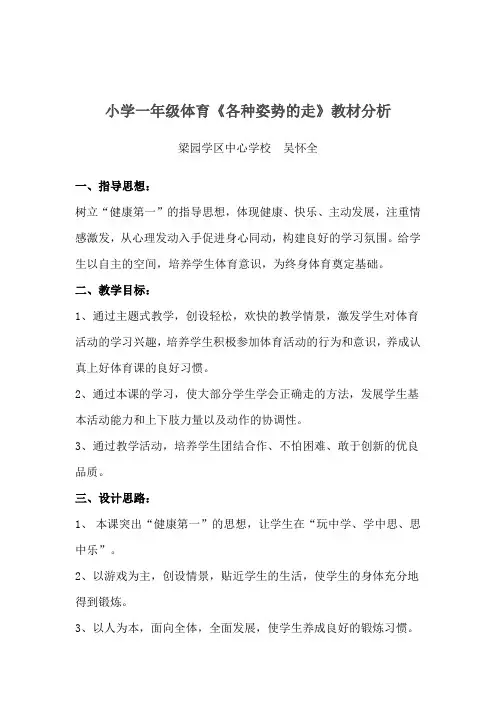 小学一年级体育《各种姿势的走》教材分析

梁园学区中心学校　吴怀全

一、指导思想：

树立“健康第一”的指导思想，体现健康、快乐、主动发展，注重情感激发，从心理发动入手促进身心同动，构建良好的学习氛围。给学生以自主的空间，培养学生体育意识，为终身体育奠定基础。

二、教学目标：

1、通过主题式教学，创设轻松，欢快的教学情景，激发学生对体育活动的学习兴趣，培养学生积极参加体育活动的行为和意识，养成认真上好体育课的良好习惯。

2、通过本课的学习，使大部分学生学会正确走的方法，发展学生基本活动能力和上下肢力量以及动作的协调性。

3、通过教学活动，培养学生团结合作、不怕困难、敢于创新的优良品质。

三、设计思路：

1、 本课突出“健康第一”的思想，让学生在“玩中学、学中思、思中乐”。

2、以游戏为主，创设情景，贴近学生的生活，使学生的身体充分地得到锻炼。

3、以人为本，面向全体，全面发展，使学生养成良好的锻炼习惯。